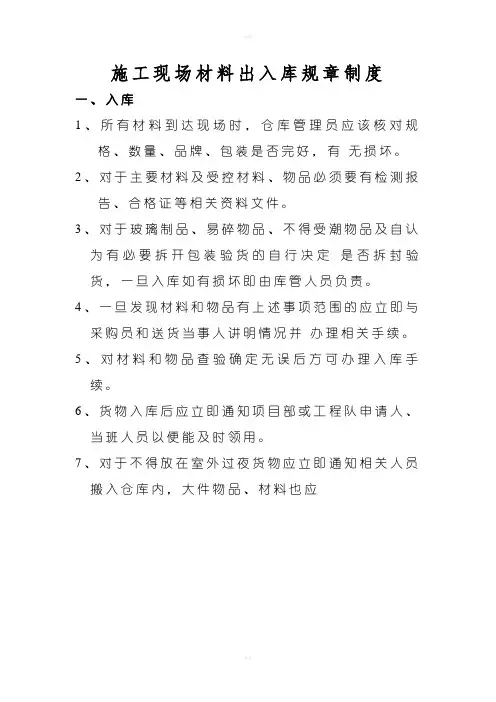 施工现场材料出入库规章制度

一、入库

1、所有材料到达现场时，仓库管理员应该核对规格、数量、品牌、包装是否完好，有 无损坏。

2、对于主要材料及受控材料、物品必须要有检测报告、合格证等相关资料文件。

3、对于玻璃制品、易碎物品、不得受潮物品及自认为有必要拆开包装验货的自行决定 是否拆封验货，一旦入库如有损坏即由库管人员负责。

4、一旦发现材料和物品有上述事项范围的应立即与采购员和送货当事人讲明情况并 办理相关手续。

5、对材料和物品查验确定无误后方可办理入库手续。

6、货物入库后应立即通知项目部或工程队申请人、当班人员以便能及时领用。

7、对于不得放在室外过夜货物应立即通知相关人员搬入仓库内，大件物品、材料也应